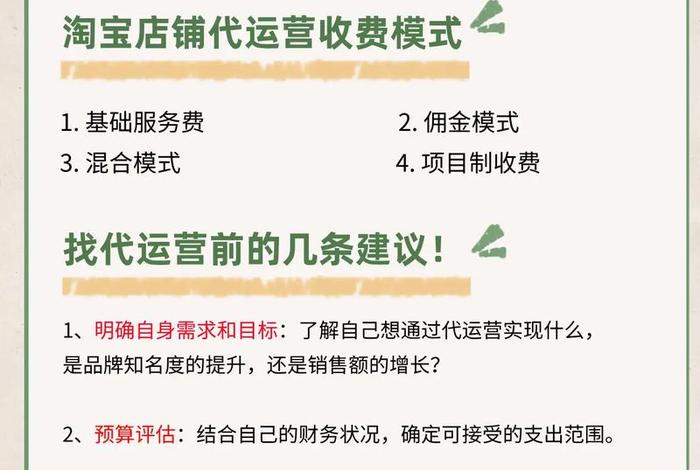 淘宝店铺代运营收费模式

1. 基础服务费
2. 佣金模式
3. 混合模式
4. 项目制收费

找代运营前的几条建议！

1、明确自身需求和目标：了解自己想通过代运营实现什么，是品牌知名度的提升，还是销售额的增长？

2、预算评估：结合自己的财务状况，确定可接受的支出范围。